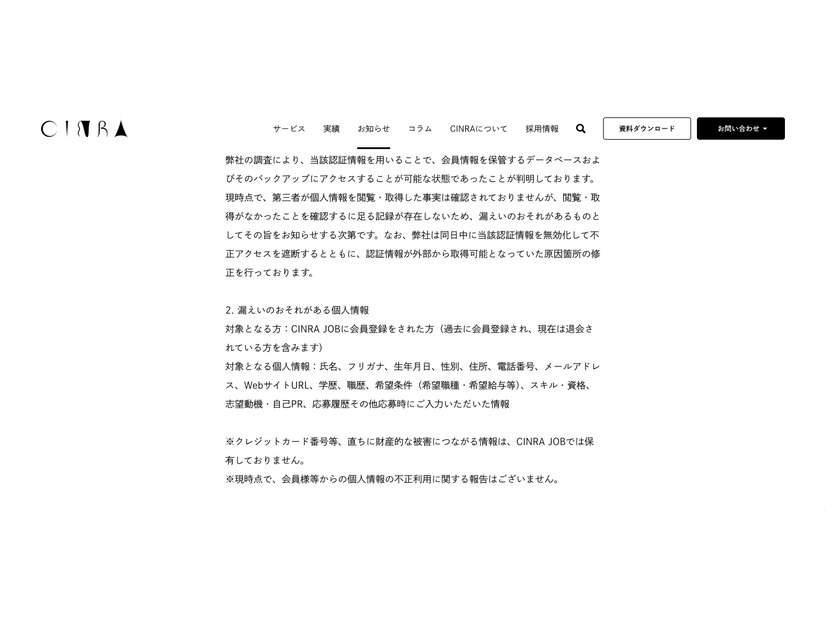 CINRA

サービス　実績　お知らせ　コラム　CINRAについて　採用情報

資料ダウンロード

お問い合わせ

弊社の調査により、当該認証情報を用いることで、会員情報を保管するデータベースおよびそのバックアップにアクセスすることが可能な状態であったことが判明しております。現時点で、第三者が個人情報を閲覧・取得した事実は確認されておりませんが、閲覧・取得がなかったことを確認するに足る記録が存在しないため、漏えいのおそれがあるものとしてその旨をお知らせする次第です。なお、弊社は同日中に当該認証情報を無効化して不正アクセスを遮断するとともに、認証情報が外部から取得可能となっていた原因箇所の修正を行っております。

2. 漏えいのおそれがある個人情報
対象となる方：CINRA JOBに会員登録をされた方（過去に会員登録され、現在は退会されている方を含みます）
対象となる個人情報：氏名、フリガナ、生年月日、性別、住所、電話番号、メールアドレス、WebサイトURL、学歴、職歴、希望条件（希望職種・希望給与等）、スキル・資格、志望動機・自己PR、応募履歴その他応募時にご入力いただいた情報

※クレジットカード番号等、直ちに財産的な被害につながる情報は、CINRA JOBでは保有しておりません。
※現時点で、会員様等からの個人情報の不正利用に関する報告はございません。